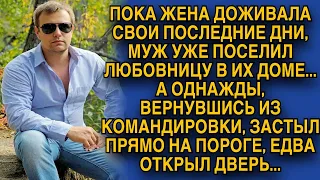 ПОКА ЖЕНА ДОЖИВАЛА СВОИ ПОСЛЕДНИЕ ДНИ, МУЖ УЖЕ ПОСЕЛИЛ ЛЮБОВНИЦУ В ИХ ДОМЕ... А ОДНАЖДЫ, ВЕРНУВШИСЬ ИЗ КОМАНДИРОВКИ, ЗАСТЫЛ ПРЯМО НА ПОРОГЕ, ЕДВА ОТКРЫЛ ДВЕРЬ...